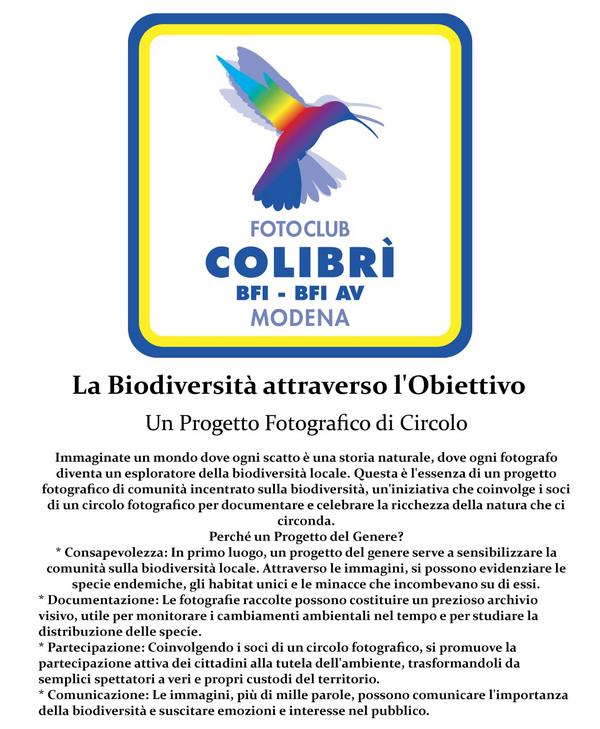 FOTOCLUB
COLIBRÌ
BFI - BFI AV
MODENA

La Biodiversità attraverso l'Obiettivo

Un Progetto Fotografico di Circolo

Immaginate un mondo dove ogni scatto è una storia naturale, dove ogni fotografo diventa un esploratore della biodiversità locale. Questa è l'essenza di un progetto fotografico di comunità incentrato sulla biodiversità, un'iniziativa che coinvolge i soci di un circolo fotografico per documentare e celebrare la ricchezza della natura che ci circonda.

Perché un Progetto del Genere?

* Consapevolezza: In primo luogo, un progetto del genere serve a sensibilizzare la comunità sulla biodiversità locale. Attraverso le immagini, si possono evidenziare le specie endemiche, gli habitat unici e le minacce che incombevano su di essi.

* Documentazione: Le fotografie raccolte possono costituire un prezioso archivio visivo, utile per monitorare i cambiamenti ambientali nel tempo e per studiare la distribuzione delle specie.

* Partecipazione: Coinvolgendo i soci di un circolo fotografico, si promuove la partecipazione attiva dei cittadini alla tutela dell'ambiente, trasformandoli da semplici spettatori a veri e propri custodi del territorio.

* Comunicazione: Le immagini, più di mille parole, possono comunicare l'importanza della biodiversità e suscitare emozioni e interesse nel pubblico.